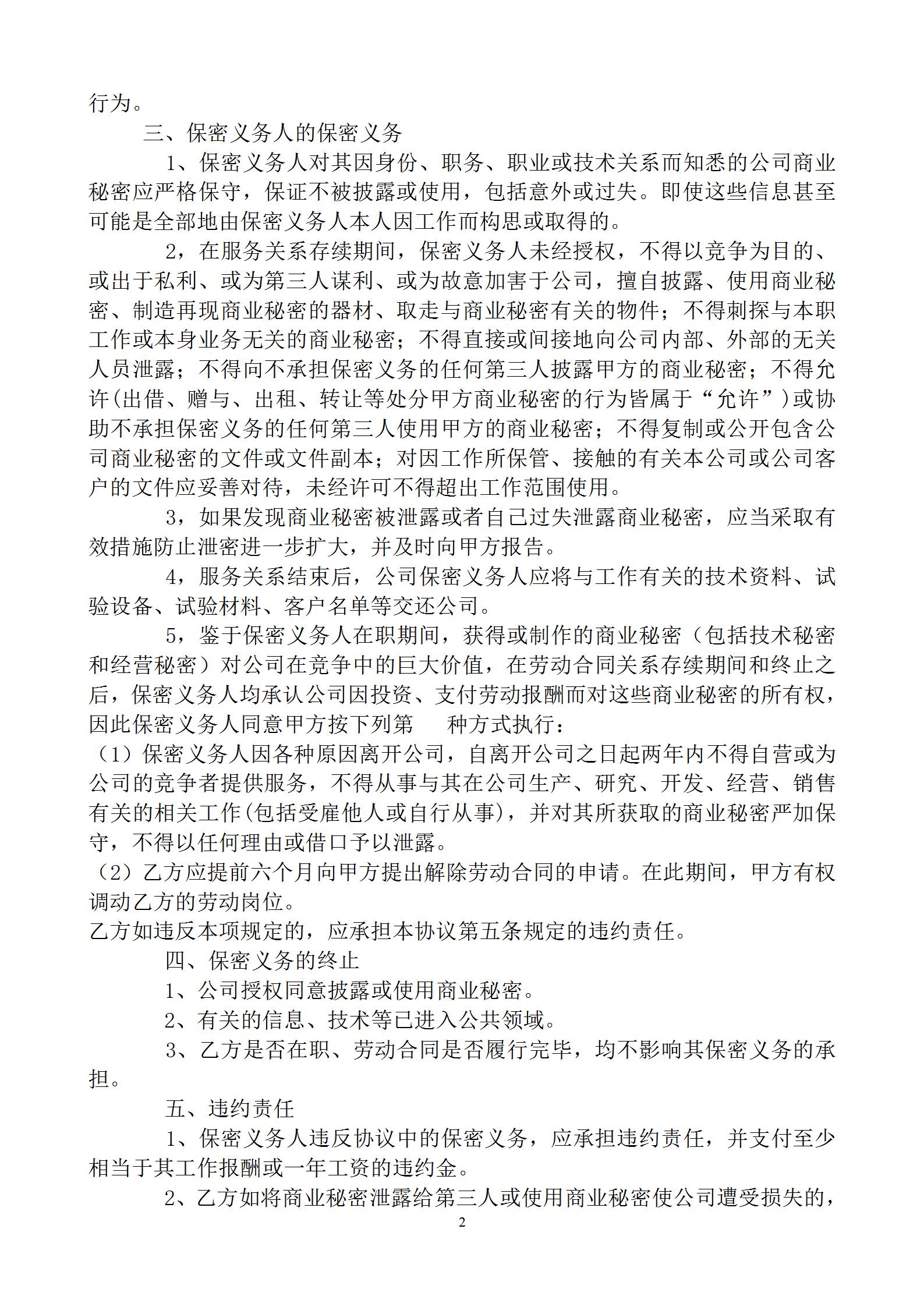 行为。

三、保密义务人的保密义务

1、保密义务人对其因身份、职务、职业或技术关系而知悉的公司商业秘密应严格保守，保证不被披露或使用，包括意外或过失。即使这些信息甚至可能是全部地由保密义务人本人因工作而构思或取得的。

2，在服务关系存续期间，保密义务人未经授权，不得以竞争为目的、或出于私利、或为第三人谋利、或为故意加害于公司，擅自披露、使用商业秘密、制造再现商业秘密的器材、取走与商业秘密有关的物件；不得刺探与本职工作或本身业务无关的商业秘密；不得直接或间接地向公司内部、外部的无关人员泄露；不得向不承担保密义务的任何第三人披露甲方的商业秘密；不得允许(出借、赠与、出租、转让等处分甲方商业秘密的行为皆属于“允许”)或协助不承担保密义务的任何第三人使用甲方的商业秘密；不得复制或公开包含公司商业秘密的文件或文件副本；对因工作所保管、接触的有关本公司或公司客户的文件应妥善对待，未经许可不得超出工作范围使用。

3，如果发现商业秘密被泄露或者自己过失泄露商业秘密，应当采取有效措施防止泄密进一步扩大，并及时向甲方报告。

4，服务关系结束后，公司保密义务人应将与工作有关的技术资料、试验设备、试验材料、客户名单等交还公司。

5，鉴于保密义务人在职期间，获得或制作的商业秘密（包括技术秘密和经营秘密）对公司在竞争中的巨大价值，在劳动合同关系存续期间和终止之后，保密义务人均承认公司因投资、支付劳动报酬而对这些商业秘密的所有权，因此保密义务人同意甲方按下列第　　种方式执行：
（1）保密义务人因各种原因离开公司，自离开公司之日起两年内不得自营或为公司的竞争者提供服务，不得从事与其在公司生产、研究、开发、经营、销售有关的相关工作(包括受雇他人或自行从事)，并对其所获取的商业秘密严加保守，不得以任何理由或借口予以泄露。
（2）乙方应提前六个月向甲方提出解除劳动合同的申请。在此期间，甲方有权调动乙方的劳动岗位。
乙方如违反本项规定的，应承担本协议第五条规定的违约责任。

四、保密义务的终止

1、公司授权同意披露或使用商业秘密。

2、有关的信息、技术等已进入公共领域。

3、乙方是否在职、劳动合同是否履行完毕，均不影响其保密义务的承担。

五、违约责任

1、保密义务人违反协议中的保密义务，应承担违约责任，并支付至少相当于其工作报酬或一年工资的违约金。

2、乙方如将商业秘密泄露给第三人或使用商业秘密使公司遭受损失的，

2